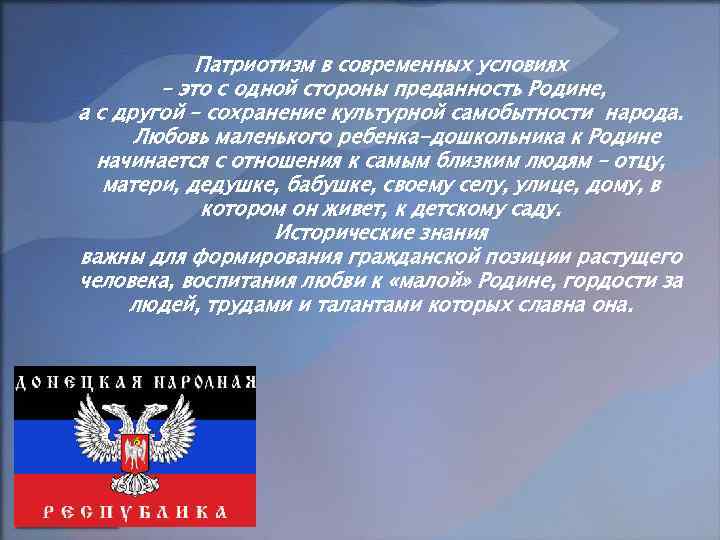 Патриотизм в современных условиях
– это с одной стороны преданность Родине,
а с другой – сохранение культурной самобытности народа.
Любовь маленького ребенка-дошкольника к Родине начинается с отношения к самым близким людям – отцу, матери, дедушке, бабушке, своему селу, улице, дому, в котором он живет, к детскому саду.
Исторические знания
важны для формирования гражданской позиции растущего человека, воспитания любви к «малой» Родине, гордости за людей, трудами и талантами которых славна она.

ДОНЕЦКАЯ НАРОДНАЯ
РЕСПУБЛИКА